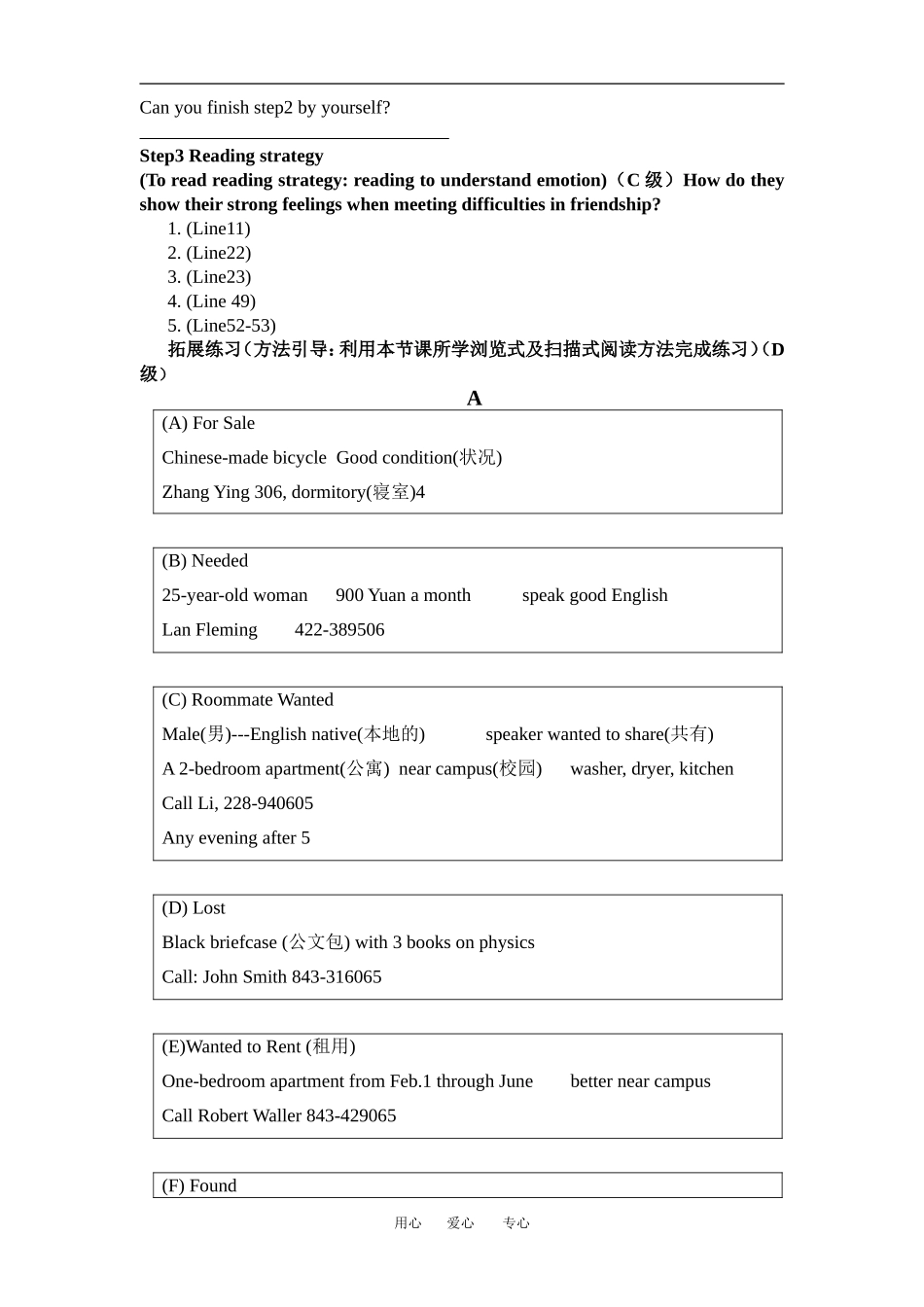 Can you finish step2 by yourself?

Step3 Reading strategy
(To read reading strategy: reading to understand emotion)（C 级）How do they show their strong feelings when meeting difficulties in friendship?
1. (Line11)
2. (Line22)
3. (Line23)
4. (Line 49)
5. (Line52-53)
拓展练习（方法引导：利用本节课所学浏览式及扫描式阅读方法完成练习）（D 级）

A

(A) For Sale
Chinese-made bicycle Good condition(状况)
Zhang Ying 306, dormitory(寝室)4

(B) Needed
25-year-old woman 900 Yuan a month speak good English
Lan Fleming 422-389506

(C) Roommate Wanted
Male(男)---English native(本地的) speaker wanted to share(共有)
A 2-bedroom apartment(公寓) near campus(校园) washer, dryer, kitchen
Call Li, 228-940605
Any evening after 5

(D) Lost
Black briefcase (公文包) with 3 books on physics
Call: John Smith 843-316065

(E)Wanted to Rent (租用)
One-bedroom apartment from Feb.1 through June better near campus
Call Robert Waller 843-429065

(F) Found

用心 爱心 专心